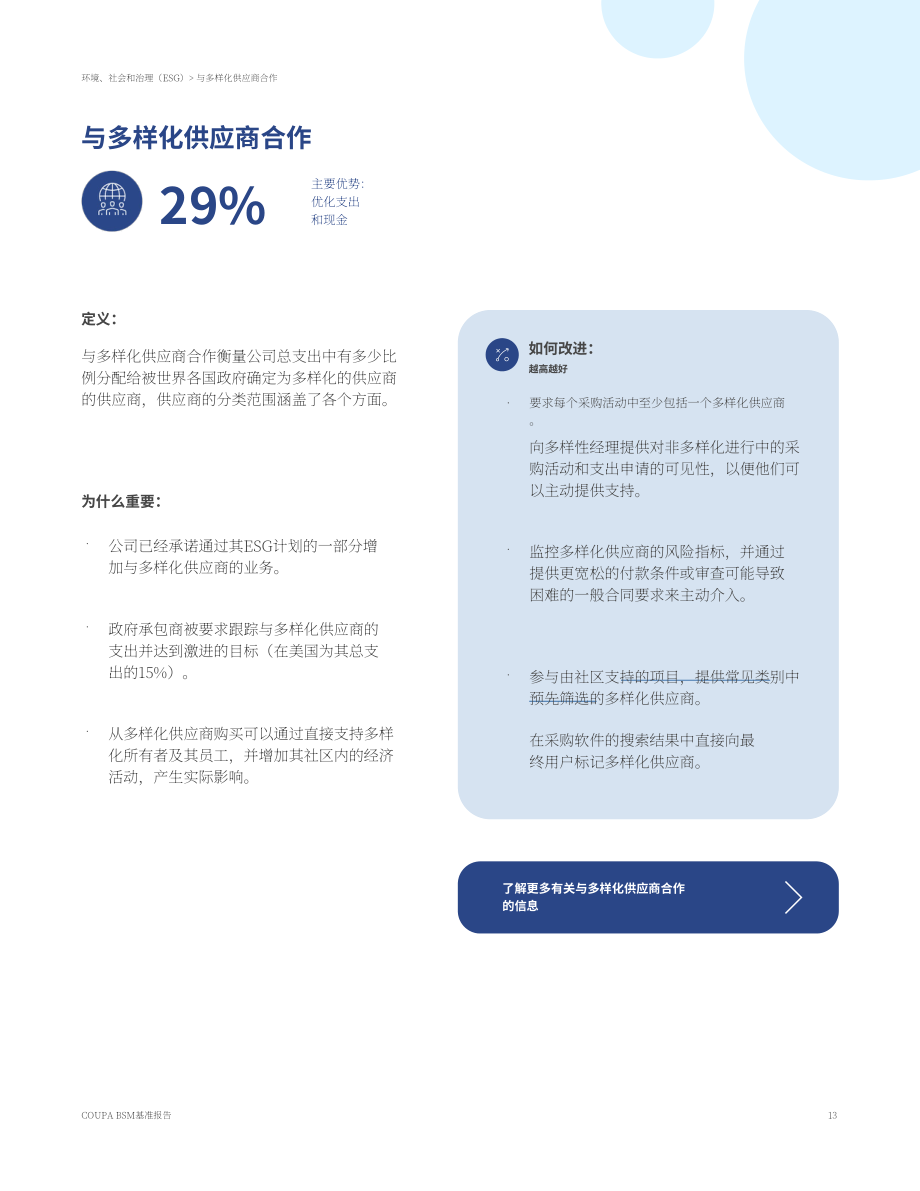 环境、社会和治理（ESG）> 与多样化供应商合作

与多样化供应商合作

29%

主要优势：
优化支出
和现金

定义：

与多样化供应商合作衡量公司总支出中有多少比例分配给被世界各国政府确定为多样化的供应商的供应商，供应商的分类范围涵盖了各个方面。

为什么重要：

· 公司已经承诺通过其ESG计划的一部分增加与多样化供应商的业务。

· 政府承包商被要求跟踪与多样化供应商的支出并达到激进的目标（在美国为其总支出的15%）。

· 从多样化供应商购买可以通过直接支持多样化所有者及其员工，并增加其社区内的经济活动，产生实际影响。

如何改进：
越高越好

· 要求每个采购活动中至少包括一个多样化供应商。

向多样性经理提供对非多样化进行中的采购活动和支出申请的可见性，以便他们可以主动提供支持。

· 监控多样化供应商的风险指标，并通过提供更宽松的付款条件或审查可能导致困难的一般合同要求来主动介入。

· 参与由社区支持的项目，提供常见类别中预先筛选的多样化供应商。

在采购软件的搜索结果中直接向最终用户标记多样化供应商。

了解更多有关与多样化供应商合作的信息

COUPA BSM基准报告

13